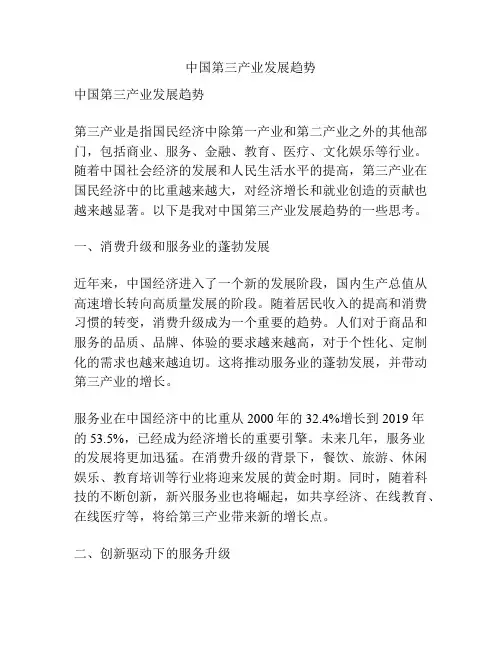 中国第三产业发展趋势

中国第三产业发展趋势

第三产业是指国民经济中除第一产业和第二产业之外的其他部门，包括商业、服务、金融、教育、医疗、文化娱乐等行业。随着中国社会经济的发展和人民生活水平的提高，第三产业在国民经济中的比重越来越大，对经济增长和就业创造的贡献也越来越显著。以下是我对中国第三产业发展趋势的一些思考。

一、消费升级和服务业的蓬勃发展

近年来，中国经济进入了一个新的发展阶段，国内生产总值从高速增长转向高质量发展的阶段。随着居民收入的提高和消费习惯的转变，消费升级成为一个重要的趋势。人们对于商品和服务的品质、品牌、体验的要求越来越高，对于个性化、定制化的需求也越来越迫切。这将推动服务业的蓬勃发展，并带动第三产业的增长。

服务业在中国经济中的比重从 2000 年的 32.4%增长到 2019 年的 53.5%，已经成为经济增长的重要引擎。未来几年，服务业的发展将更加迅猛。在消费升级的背景下，餐饮、旅游、休闲娱乐、教育培训等行业将迎来发展的黄金时期。同时，随着科技的不断创新，新兴服务业也将崛起，如共享经济、在线教育、在线医疗等，将给第三产业带来新的增长点。

二、创新驱动下的服务升级